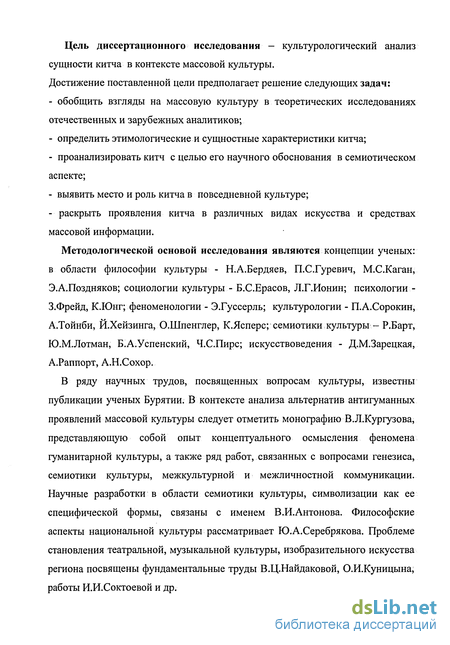 Цель диссертационного исследования – культурологический анализ сущности китча в контексте массовой культуры.

Достижение поставленной цели предполагает решение следующих задач:

- обобщить взгляды на массовую культуру в теоретических исследованиях отечественных и зарубежных аналитиков;

- определить этимологические и сущностные характеристики китча;

- проанализировать китч с целью его научного обоснования в семиотическом аспекте;

- выявить место и роль китча в повседневной культуре;

- раскрыть проявления китча в различных видах искусства и средствах массовой информации.

Методологической основой исследования являются концепции ученых: в области философии культуры - Н.А.Бердяев, П.С.Гуревич, М.С.Каган, Э.А.Поздняков; социологии культуры - Б.С.Ерасов, Л.Г.Ионин; психологии - З.Фрейд, К.Юнг; феноменологии - Э.Гуссерль; культурологии - П.А.Сорокин, А.Тойнби, Й.Хейзинга, О.Шпенглер, К.Ясперс; семиотики культуры – Р.Барт, Ю.М.Лотман, Б.А.Успенский, Ч.С.Пирс; искусствоведения - Д.М.Зарецкая, А.Раппорт, А.Н.Сохор.

В ряду научных трудов, посвященных вопросам культуры, известны публикации ученых Бурятии. В контексте анализа альтернатив антигуманных проявлений массовой культуры следует отметить монографию В.Л.Кургузова, представляющую собой опыт концептуального осмысления феномена гуманитарной культуры, а также ряд работ, связанных с вопросами генезиса, семиотики культуры, межкультурной и межличностной коммуникации. Научные разработки в области семиотики культуры, символизации как ее специфической формы, связаны с именем В.И.Антонова. Философские аспекты национальной культуры рассматривает Ю.А.Серебрякова. Проблеме становления театральной, музыкальной культуры, изобразительного искусства региона посвящены фундаментальные труды В.Ц.Найдаковой, О.И.Куницына, работы И.И.Соктоевой и др.

dsLib.net
библиотека диссертаций